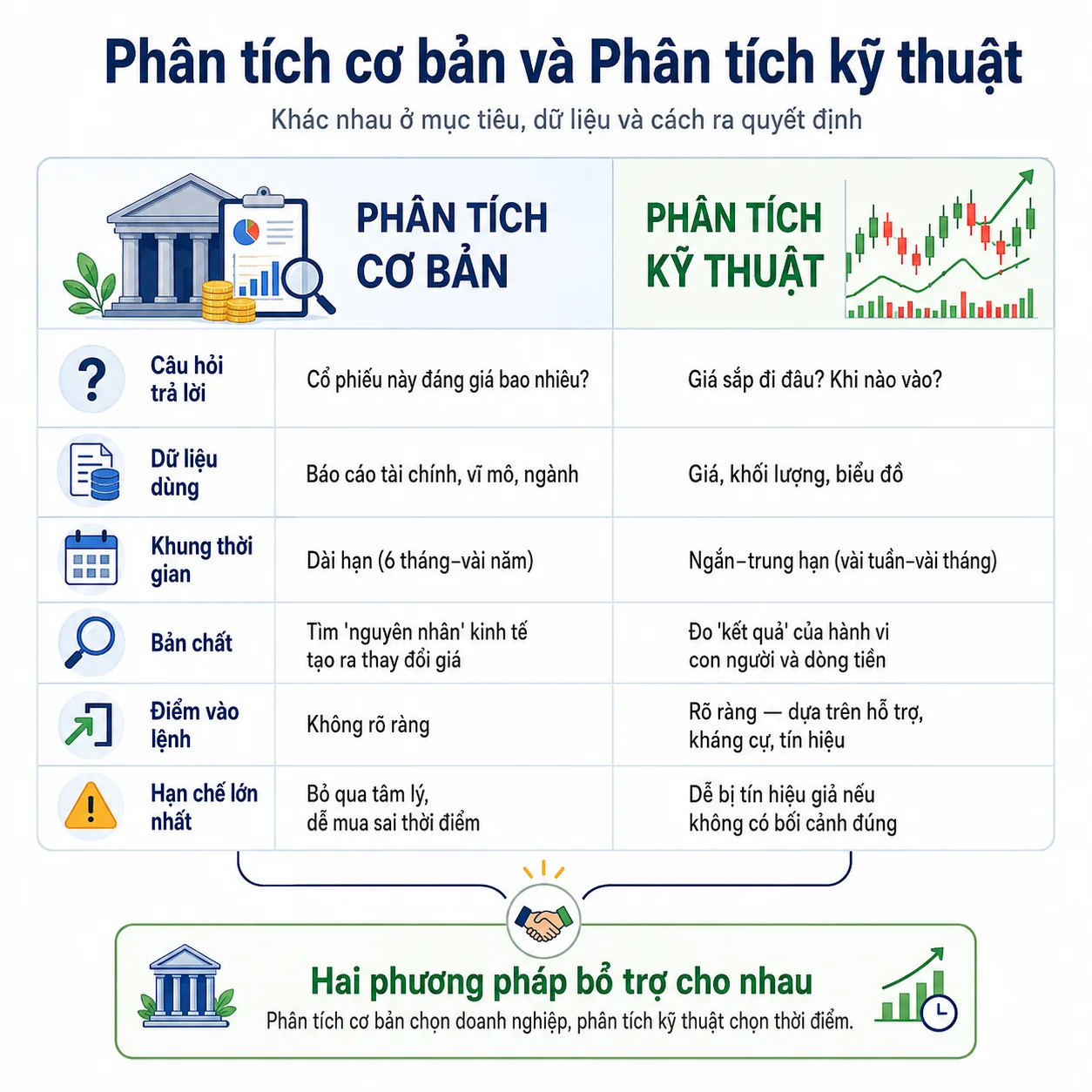 Phân tích cơ bản và Phân tích kỹ thuật

Khác nhau ở mục tiêu, dữ liệu và cách ra quyết định

| | PHÂN TÍCH CƠ BẢN | PHÂN TÍCH KỸ THUẬT |
|---|---|---|
| Câu hỏi trả lời | Cổ phiếu này đáng giá bao nhiêu? | Giá sắp đi đâu? Khi nào vào? |
| Dữ liệu dùng | Báo cáo tài chính, vĩ mô, ngành | Giá, khối lượng, biểu đồ |
| Khung thời gian | Dài hạn (6 tháng–vài năm) | Ngắn–trung hạn (vài tuần–vài tháng) |
| Bản chất | Tìm 'nguyên nhân' kinh tế tạo ra thay đổi giá | Đo 'kết quả' của hành vi con người và dòng tiền |
| Điểm vào lệnh | Không rõ ràng | Rõ ràng — dựa trên hỗ trợ, kháng cự, tín hiệu |
| Hạn chế lớn nhất | Bỏ qua tâm lý, dễ mua sai thời điểm | Dễ bị tín hiệu giả nếu không có bối cảnh đúng |

Hai phương pháp bổ trợ cho nhau

Phân tích cơ bản chọn doanh nghiệp, phân tích kỹ thuật chọn thời điểm.